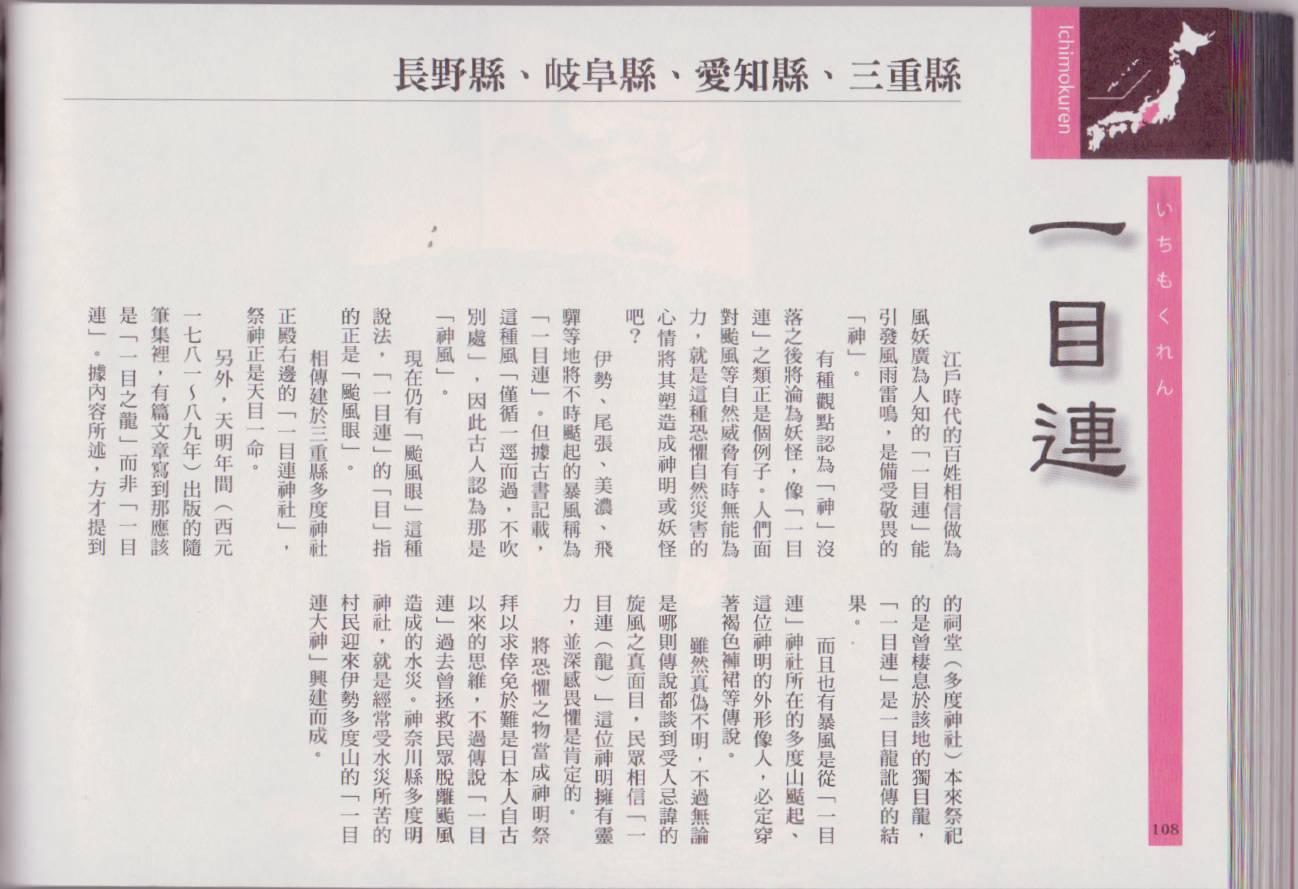 長野縣、岐阜縣、愛知縣、三重縣

Ichimokuren

いちもくれん

一目連

江戶時代的百姓相信做為風妖廣為人知的「一目連」能引發風雨雷鳴，是備受敬畏的「神」。

有種觀點認為「神」沒落之後將淪為妖怪，像「一目連」之類正是個例子。人們面對颱風等自然威脅有時無能為力，就是這種恐懼自然災害的心情將其塑造成神明或妖怪吧？

伊勢、尾張、美濃、飛驒等地將不時颳起的暴風稱為「一目連」。但據古書記載，這種風「僅循一逕而過，不吹別處」，因此古人認為那是「神風」。

現在仍有「颱風眼」這種說法，「一目連」的「目」指的正是「颱風眼」。

相傳建於三重縣多度神社正殿右邊的「一目連神社」，祭神正是天目一命。

另外，天明年間（西元一七八一～八九年）出版的隨筆集裡，有篇文章寫到那應該是「一目之龍」而非「一目連」。據內容所述，方才提到的祠堂（多度神社）本來祭祀的是曾棲息於該地的獨目龍，「一目連」是一目龍訛傳的結果。

而且也有暴風是從「一目連」神社所在的多度山颳起、這位神明的外形像人，必定穿著褐色褲裙等傳說。

雖然真偽不明，不過無論是哪則傳說都談到受人忌諱的旋風之真面目，民眾相信「一目連（龍）」這位神明擁有靈力，並深感畏懼是肯定的。

將恐懼之物當成神明祭拜以求倖免於難是日本人自古以來的思維，不過傳說「一目連」過去曾拯救民眾脫離颱風造成的水災。神奈川縣多度明神社，就是經常受水災所苦的村民迎來伊勢多度山的「一目連大神」興建而成。

108